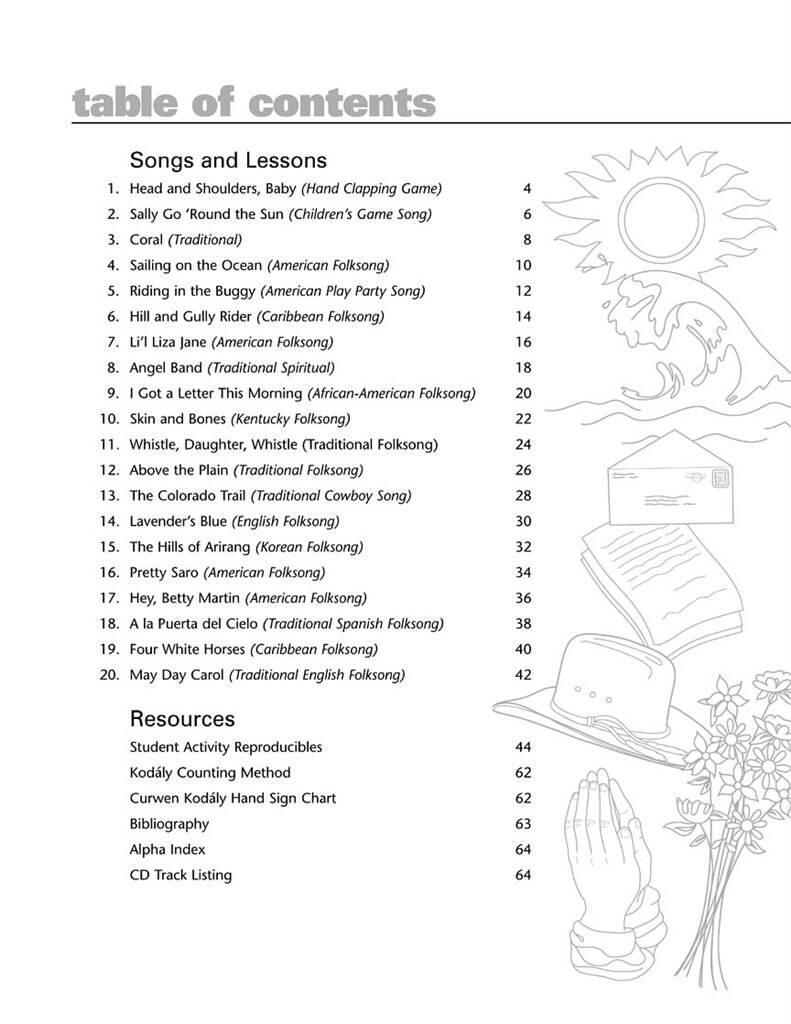 table of contents

Songs and Lessons

1. Head and Shoulders, Baby (Hand Clapping Game) 4
2. Sally Go 'Round the Sun (Children's Game Song) 6
3. Coral (Traditional) 8
4. Sailing on the Ocean (American Folksong) 10
5. Riding in the Buggy (American Play Party Song) 12
6. Hill and Gully Rider (Caribbean Folksong) 14
7. Li'l Liza Jane (American Folksong) 16
8. Angel Band (Traditional Spiritual) 18
9. I Got a Letter This Morning (African-American Folksong) 20
10. Skin and Bones (Kentucky Folksong) 22
11. Whistle, Daughter, Whistle (Traditional Folksong) 24
12. Above the Plain (Traditional Folksong) 26
13. The Colorado Trail (Traditional Cowboy Song) 28
14. Lavender's Blue (English Folksong) 30
15. The Hills of Arirang (Korean Folksong) 32
16. Pretty Saro (American Folksong) 34
17. Hey, Betty Martin (American Folksong) 36
18. A la Puerta del Cielo (Traditional Spanish Folksong) 38
19. Four White Horses (Caribbean Folksong) 40
20. May Day Carol (Traditional English Folksong) 42

Resources

Student Activity Reproducibles 44
Kodály Counting Method 62
Curwen Kodály Hand Sign Chart 62
Bibliography 63
Alpha Index 64
CD Track Listing 64